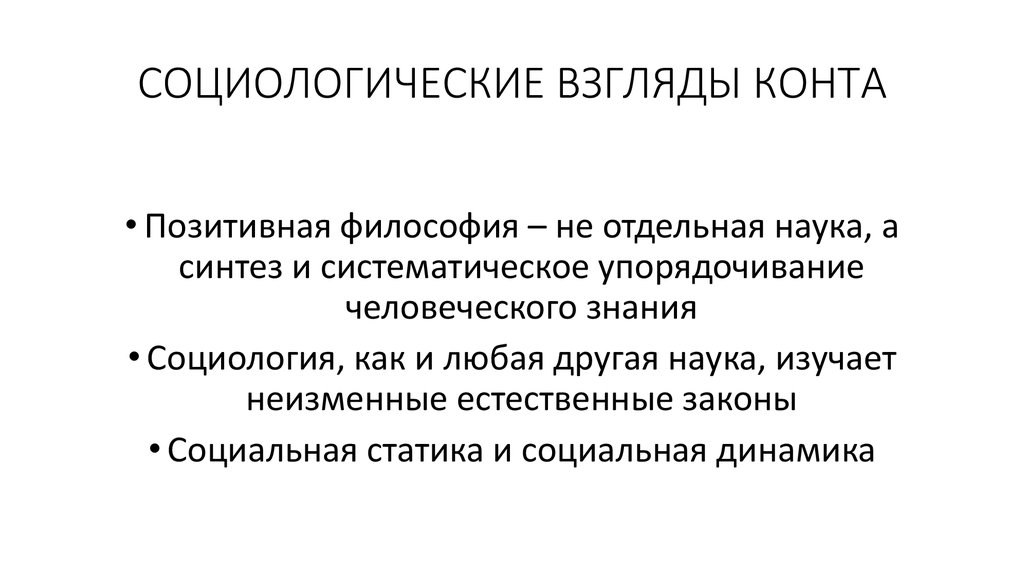 СОЦИОЛОГИЧЕСКИЕ ВЗГЛЯДЫ КОНТА

• Позитивная философия – не отдельная наука, а синтез и систематическое упорядочивание человеческого знания

• Социология, как и любая другая наука, изучает неизменные естественные законы

• Социальная статика и социальная динамика